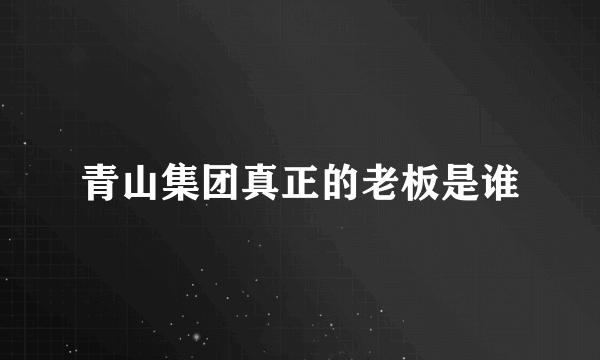 青山集团真正的老板是谁